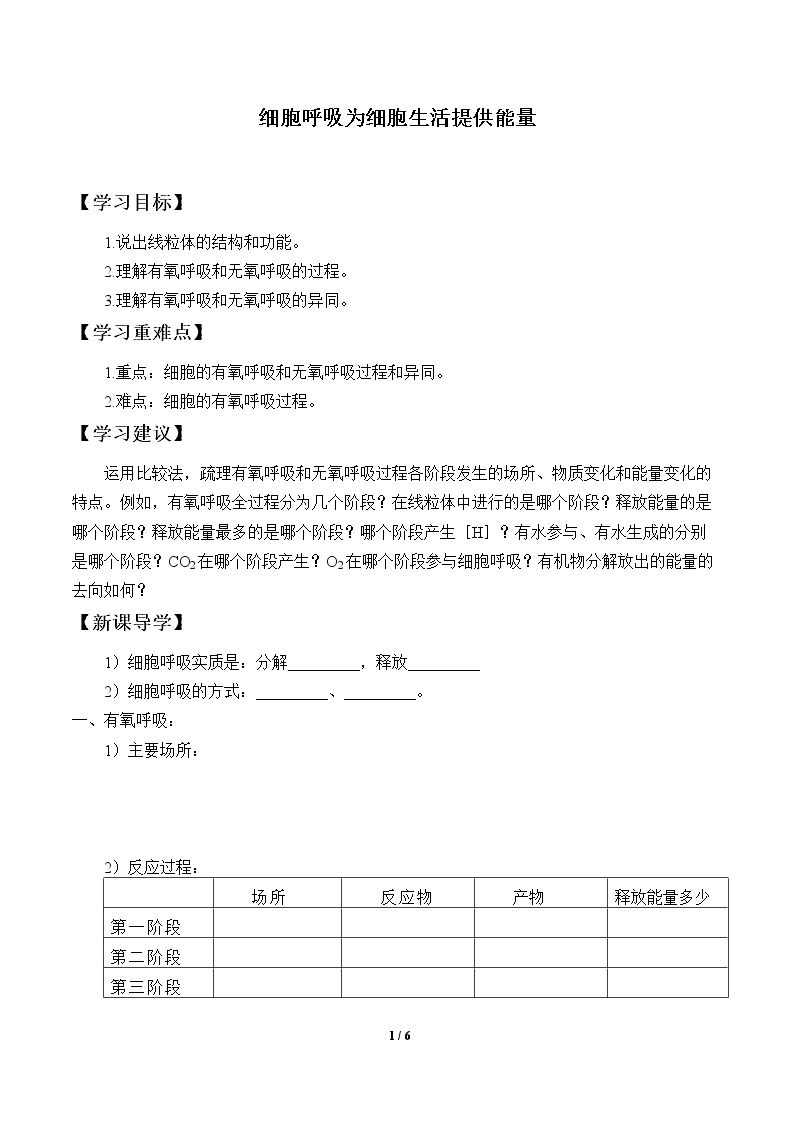 细胞呼吸为细胞生活提供能量

【学习目标】

1.说出线粒体的结构和功能。

2.理解有氧呼吸和无氧呼吸的过程。

3.理解有氧呼吸和无氧呼吸的异同。

【学习重难点】

1.重点：细胞的有氧呼吸和无氧呼吸过程和异同。

2.难点：细胞的有氧呼吸过程。

【学习建议】

运用比较法，疏理有氧呼吸和无氧呼吸过程各阶段发生的场所、物质变化和能量变化的特点。例如，有氧呼吸全过程分为几个阶段？在线粒体中进行的是哪个阶段？释放能量的是哪个阶段？释放能量最多的是哪个阶段？哪个阶段产生［H］？有水参与、有水生成的分别是哪个阶段？$CO_2$在哪个阶段产生？$O_2$在哪个阶段参与细胞呼吸？有机物分解放出的能量的去向如何？

【新课导学】

1）细胞呼吸实质是：分解____，释放____

2）细胞呼吸的方式：____、____。

一、有氧呼吸：

1）主要场所：

2）反应过程：

| | 场所 | 反应物 | 产物 | 释放能量多少 |
|---|---|---|---|---|
| 第一阶段 | | | | |
| 第二阶段 | | | | |
| 第三阶段 | | | | |

1 / 6